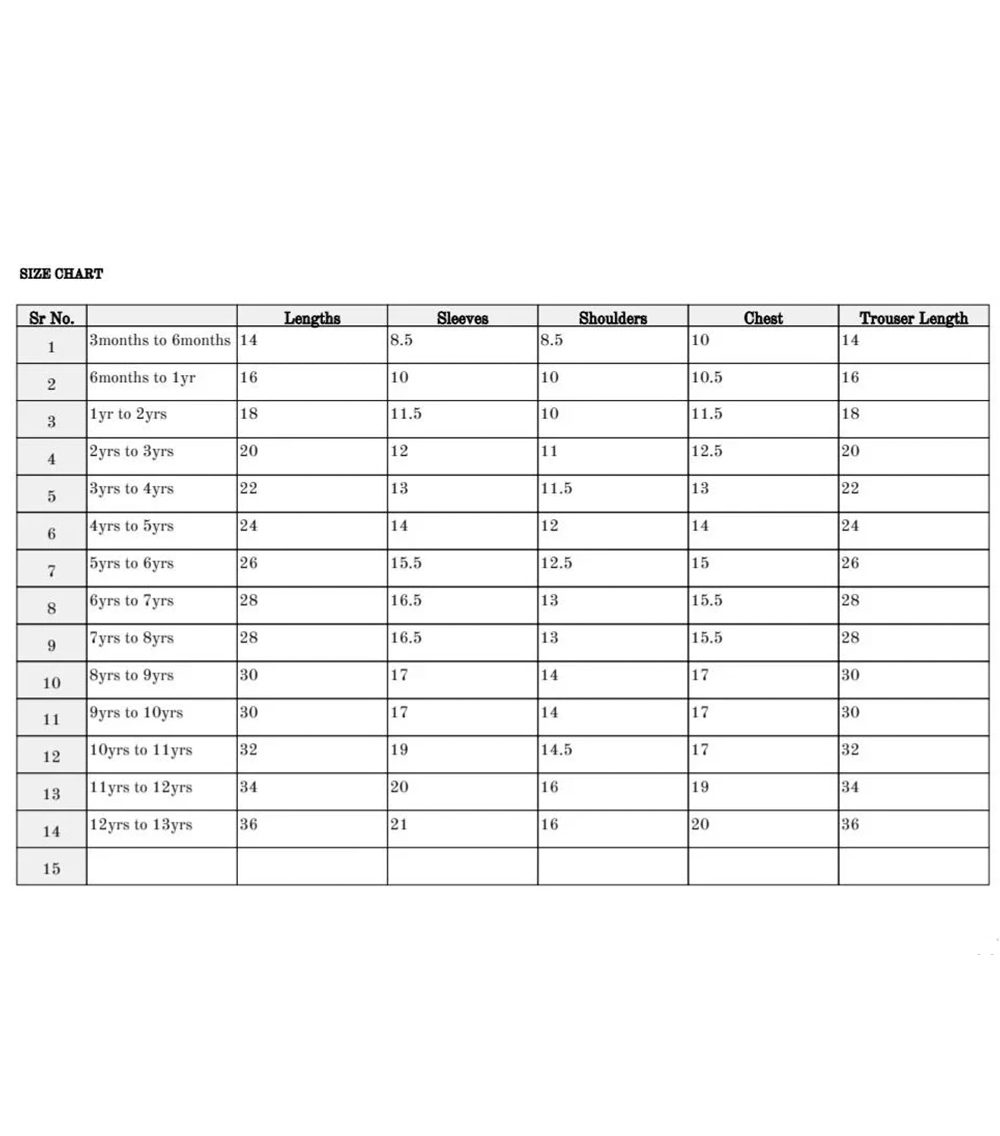 SIZE CHART

| Sr No. |  | Lengths | Sleeves | Shoulders | Chest | Trouser Length |
|---|---|---|---|---|---|---|
| 1 | 3months to 6months | 14 | 8.5 | 8.5 | 10 | 14 |
| 2 | 6months to 1yr | 16 | 10 | 10 | 10.5 | 16 |
| 3 | 1yr to 2yrs | 18 | 11.5 | 10 | 11.5 | 18 |
| 4 | 2yrs to 3yrs | 20 | 12 | 11 | 12.5 | 20 |
| 5 | 3yrs to 4yrs | 22 | 13 | 11.5 | 13 | 22 |
| 6 | 4yrs to 5yrs | 24 | 14 | 12 | 14 | 24 |
| 7 | 5yrs to 6yrs | 26 | 15.5 | 12.5 | 15 | 26 |
| 8 | 6yrs to 7yrs | 28 | 16.5 | 13 | 15.5 | 28 |
| 9 | 7yrs to 8yrs | 28 | 16.5 | 13 | 15.5 | 28 |
| 10 | 8yrs to 9yrs | 30 | 17 | 14 | 17 | 30 |
| 11 | 9yrs to 10yrs | 30 | 17 | 14 | 17 | 30 |
| 12 | 10yrs to 11yrs | 32 | 19 | 14.5 | 17 | 32 |
| 13 | 11yrs to 12yrs | 34 | 20 | 16 | 19 | 34 |
| 14 | 12yrs to 13yrs | 36 | 21 | 16 | 20 | 36 |
| 15 |  |  |  |  |  |  |